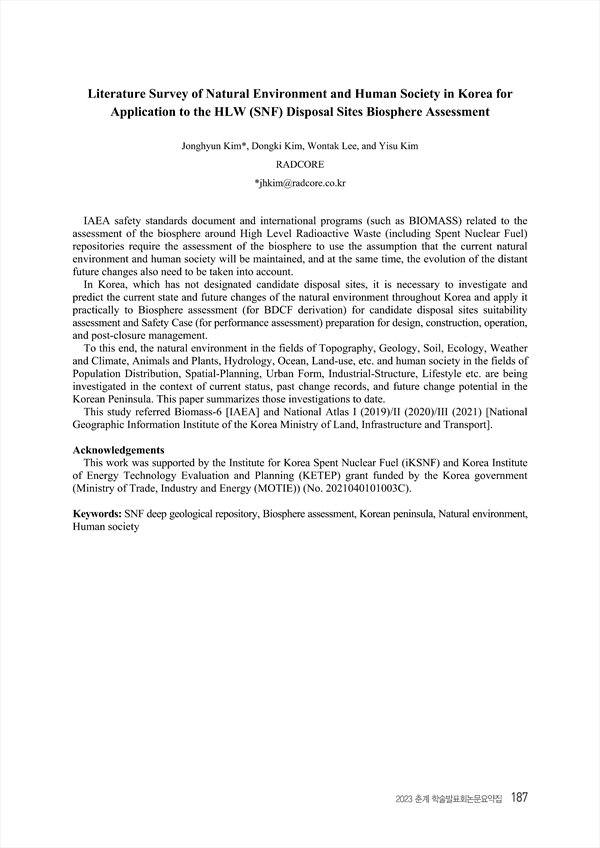 Literature Survey of Natural Environment and Human Society in Korea for Application to the HLW (SNF) Disposal Sites Biosphere Assessment

Jonghyun Kim*, Dongki Kim, Wontak Lee, and Yisu Kim

RADCORE

*jhkim@radcore.co.kr

IAEA safety standards document and international programs (such as BIOMASS) related to the assessment of the biosphere around High Level Radioactive Waste (including Spent Nuclear Fuel) repositories require the assessment of the biosphere to use the assumption that the current natural environment and human society will be maintained, and at the same time, the evolution of the distant future changes also need to be taken into account.

In Korea, which has not designated candidate disposal sites, it is necessary to investigate and predict the current state and future changes of the natural environment throughout Korea and apply it practically to Biosphere assessment (for BDCF derivation) for candidate disposal sites suitability assessment and Safety Case (for performance assessment) preparation for design, construction, operation, and post-closure management.

To this end, the natural environment in the fields of Topography, Geology, Soil, Ecology, Weather and Climate, Animals and Plants, Hydrology, Ocean, Land-use, etc. and human society in the fields of Population Distribution, Spatial-Planning, Urban Form, Industrial-Structure, Lifestyle etc. are being investigated in the context of current status, past change records, and future change potential in the Korean Peninsula. This paper summarizes those investigations to date.

This study referred Biomass-6 [IAEA] and National Atlas I (2019)/II (2020)/III (2021) [National Geographic Information Institute of the Korea Ministry of Land, Infrastructure and Transport].

Acknowledgements

This work was supported by the Institute for Korea Spent Nuclear Fuel (iKSNF) and Korea Institute of Energy Technology Evaluation and Planning (KETEP) grant funded by the Korea government (Ministry of Trade, Industry and Energy (MOTIE)) (No. 2021040101003C).

Keywords: SNF deep geological repository, Biosphere assessment, Korean peninsula, Natural environment, Human society

2023 춘계 학술발표회논문요약집 187